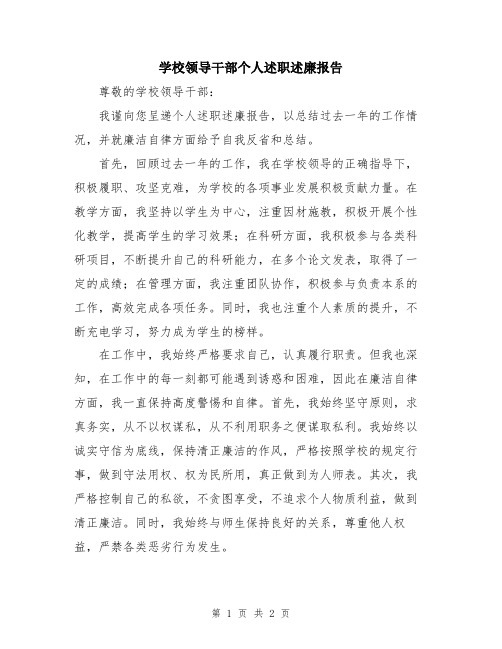 学校领导干部个人述职述廉报告

尊敬的学校领导干部：

我谨向您呈递个人述职述廉报告，以总结过去一年的工作情况，并就廉洁自律方面给予自我反省和总结。

首先，回顾过去一年的工作，我在学校领导的正确指导下，积极履职、攻坚克难，为学校的各项事业发展积极贡献力量。在教学方面，我坚持以学生为中心，注重因材施教，积极开展个性化教学，提高学生的学习效果；在科研方面，我积极参与各类科研项目，不断提升自己的科研能力，在多个论文发表，取得了一定的成绩；在管理方面，我注重团队协作，积极参与负责本系的工作，高效完成各项任务。同时，我也注重个人素质的提升，不断充电学习，努力成为学生的榜样。

在工作中，我始终严格要求自己，认真履行职责。但我也深知，在工作中的每一刻都可能遇到诱惑和困难，因此在廉洁自律方面，我一直保持高度警惕和自律。首先，我始终坚守原则，求真务实，从不以权谋私，从不利用职务之便谋取私利。我始终以诚实守信为底线，保持清正廉洁的作风，严格按照学校的规定行事，做到守法用权、权为民所用，真正做到为人师表。其次，我严格控制自己的私欲，不贪图享受，不追求个人物质利益，做到清正廉洁。同时，我始终与师生保持良好的关系，尊重他人权益，严禁各类恶劣行为发生。

第 1 页 共 2 页